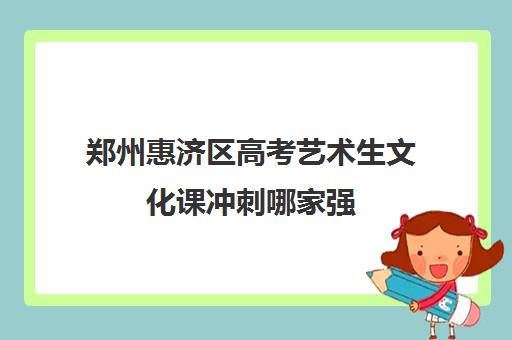 郑州惠济区高考艺术生文化课冲刺哪家强